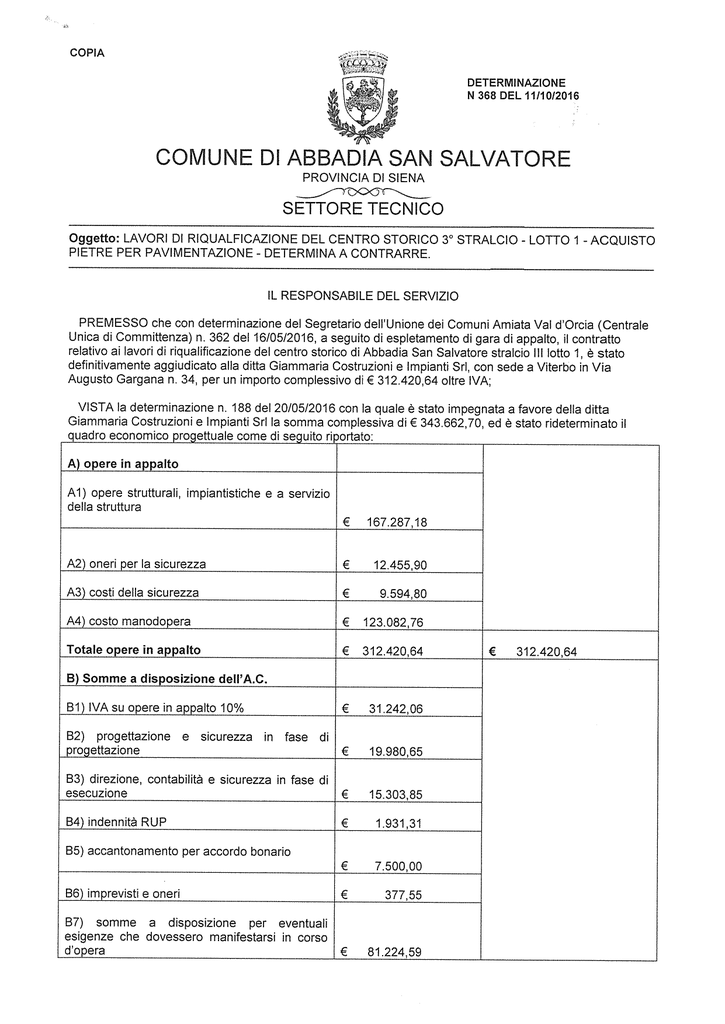 COPIA

DETERMINAZIONE
N 368 DEL 11/10/2016

COMUNE DI ABBADIA SAN SALVATORE
PROVINCIA DI SIENA
SETTORE TECNICO

Oggetto: LAVORI DI RIQUALFICAZIONE DEL CENTRO STORICO 3° STRALCIO - LOTTO 1 - ACQUISTO PIETRE PER PAVIMENTAZIONE - DETERMINA A CONTRARRE.

IL RESPONSABILE DEL SERVIZIO

PREMESSO che con determinazione del Segretario dell'Unione dei Comuni Amiata Val d'Orcia (Centrale Unica di Committenza) n. 362 del 16/05/2016, a seguito di espletamento di gara di appalto, il contratto relativo ai lavori di riqualificazione del centro storico di Abbadia San Salvatore stralcio III lotto 1, è stato definitivamente aggiudicato alla ditta Giammaria Costruzioni e Impianti Srl, con sede a Viterbo in Via Augusto Gargana n. 34, per un importo complessivo di € 312.420,64 oltre IVA;

VISTA la determinazione n. 188 del 20/05/2016 con la quale è stato impegnata a favore della ditta Giammaria Costruzioni e Impianti Srl la somma complessiva di € 343.662,70, ed è stato rideterminato il quadro economico progettuale come di seguito riportato:

| A) opere in appalto | | |
|---|---|---|
| A1) opere strutturali, impiantistiche e a servizio della struttura | € 167.287,18 | |
| A2) oneri per la sicurezza | € 12.455,90 | |
| A3) costi della sicurezza | € 9.594,80 | |
| A4) costo manodopera | € 123.082,76 | |
| Totale opere in appalto | € 312.420,64 | € 312.420,64 |
| B) Somme a disposizione dell'A.C. | | |
| B1) IVA su opere in appalto 10% | € 31.242,06 | |
| B2) progettazione e sicurezza in fase di progettazione | € 19.980,65 | |
| B3) direzione, contabilità e sicurezza in fase di esecuzione | € 15.303,85 | |
| B4) indennità RUP | € 1.931,31 | |
| B5) accantonamento per accordo bonario | € 7.500,00 | |
| B6) imprevisti e oneri | € 377,55 | |
| B7) somme a disposizione per eventuali esigenze che dovessero manifestarsi in corso d'opera | € 81.224,59 | |